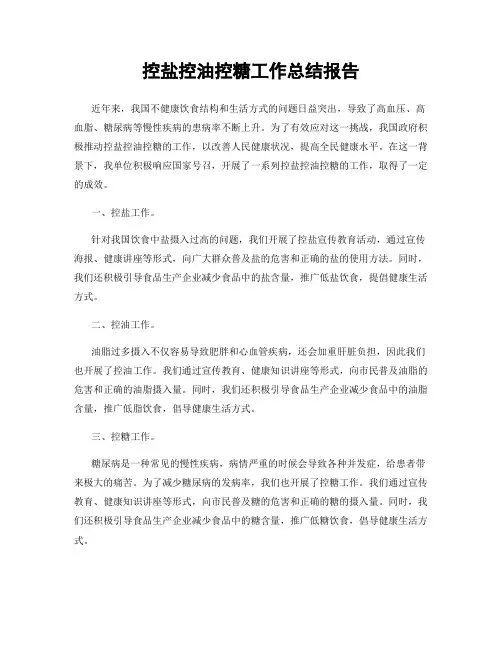 控盐控油控糖工作总结报告

近年来，我国不健康饮食结构和生活方式的问题日益突出，导致了高血压、高血脂、糖尿病等慢性疾病的患病率不断上升。为了有效应对这一挑战，我国政府积极推动控盐控油控糖的工作，以改善人民健康状况，提高全民健康水平。在这一背景下，我单位积极响应国家号召，开展了一系列控盐控油控糖的工作，取得了一定的成效。

一、控盐工作。

针对我国饮食中盐摄入过高的问题，我们开展了控盐宣传教育活动，通过宣传海报、健康讲座等形式，向广大群众普及盐的危害和正确的盐的使用方法。同时，我们还积极引导食品生产企业减少食品中的盐含量，推广低盐饮食，提倡健康生活方式。

二、控油工作。

油脂过多摄入不仅容易导致肥胖和心血管疾病，还会加重肝脏负担，因此我们也开展了控油工作。我们通过宣传教育、健康知识讲座等形式，向市民普及油脂的危害和正确的油脂摄入量。同时，我们还积极引导食品生产企业减少食品中的油脂含量，推广低脂饮食，倡导健康生活方式。

三、控糖工作。

糖尿病是一种常见的慢性疾病，病情严重的时候会导致各种并发症，给患者带来极大的痛苦。为了减少糖尿病的发病率，我们也开展了控糖工作。我们通过宣传教育、健康知识讲座等形式，向市民普及糖的危害和正确的糖的摄入量。同时，我们还积极引导食品生产企业减少食品中的糖含量，推广低糖饮食，倡导健康生活方式。